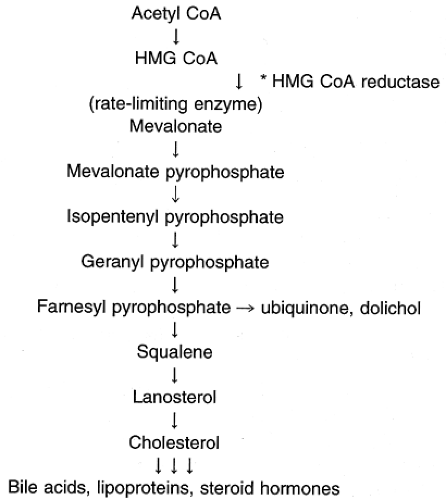 Acetyl CoA
↓
HMG CoA
↓ * HMG CoA reductase
(rate-limiting enzyme)
Mevalonate
↓
Mevalonate pyrophosphate
↓
Isopentenyl pyrophosphate
↓
Geranyl pyrophosphate
↓
Farnesyl pyrophosphate → ubiquinone, dolichol
↓
Squalene
↓
Lanosterol
↓
Cholesterol
↓ ↓ ↓
Bile acids, lipoproteins, steroid hormones